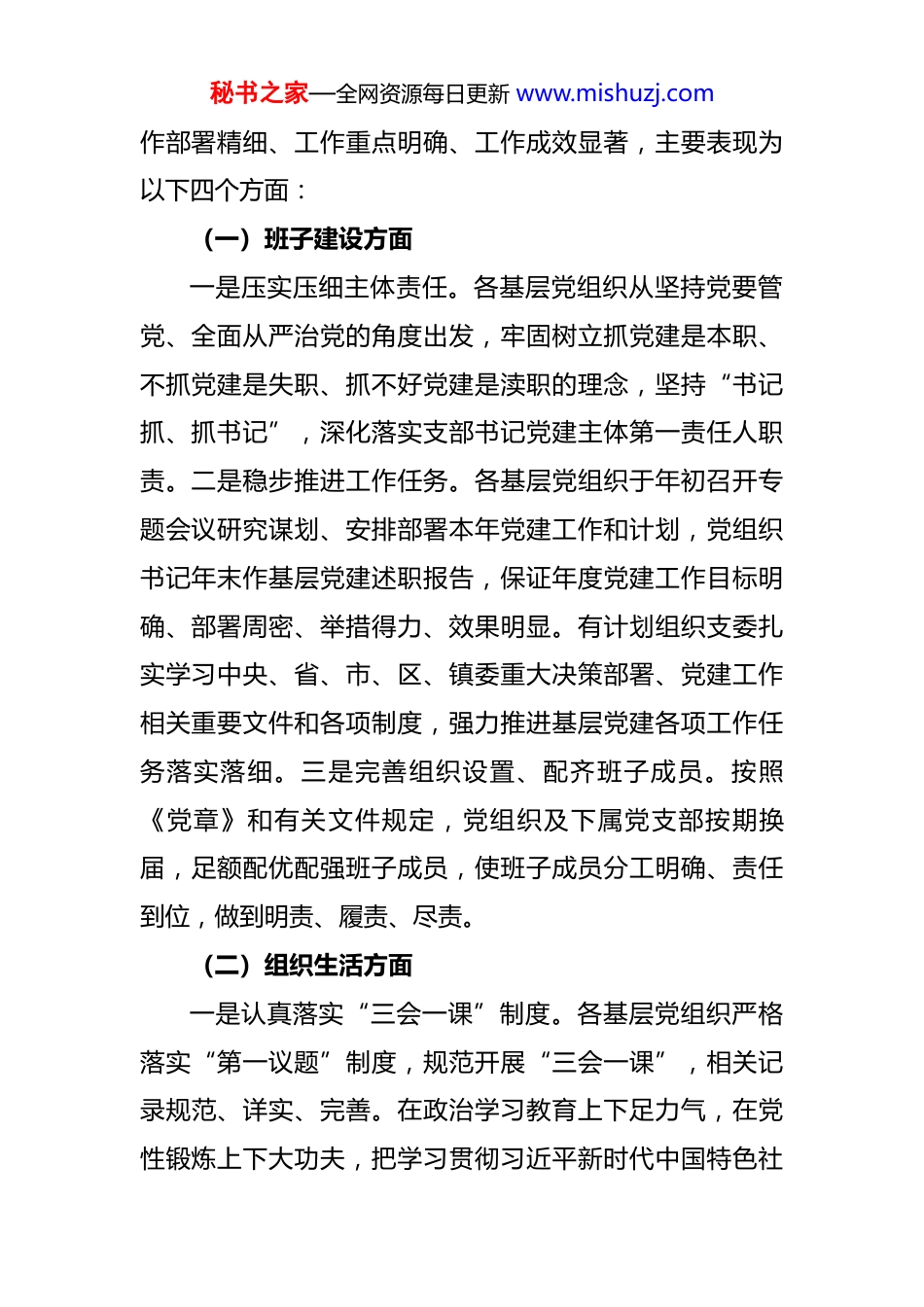 秘书之家—全网资源每日更新 www.mishuzj.com

作部署精细、工作重点明确、工作成效显著，主要表现为以下四个方面：

（一）班子建设方面

一是压实压细主体责任。各基层党组织从坚持党要管党、全面从严治党的角度出发，牢固树立抓党建是本职、不抓党建是失职、抓不好党建是渎职的理念，坚持“书记抓、抓书记”，深化落实支部书记党建主体第一责任人职责。二是稳步推进工作任务。各基层党组织于年初召开专题会议研究谋划、安排部署本年党建工作和计划，党组织书记年末作基层党建述职报告，保证年度党建工作目标明确、部署周密、举措得力、效果明显。有计划组织支委扎实学习中央、省、市、区、镇委重大决策部署、党建工作相关重要文件和各项制度，强力推进基层党建各项工作任务落实落细。三是完善组织设置、配齐班子成员。按照《党章》和有关文件规定，党组织及下属党支部按期换届，足额配优配强班子成员，使班子成员分工明确、责任到位，做到明责、履责、尽责。

（二）组织生活方面

一是认真落实“三会一课”制度。各基层党组织严格落实“第一议题”制度，规范开展“三会一课”，相关记录规范、详实、完善。在政治学习教育上下足力气，在党性锻炼上下大功夫，把学习贯彻习近平新时代中国特色社